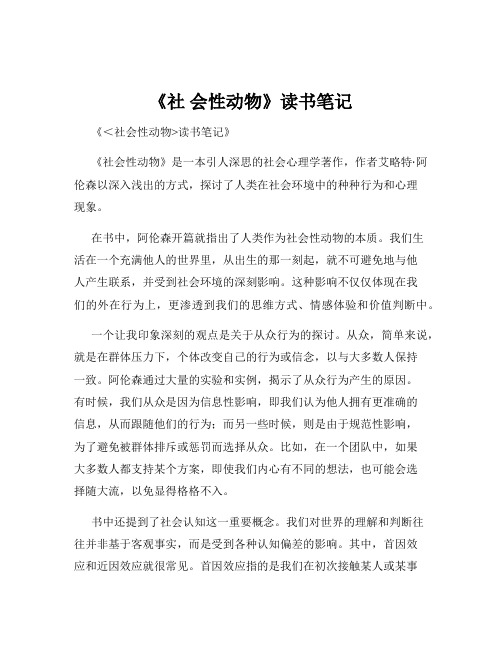 《社 会性动物》读书笔记

《＜社会性动物>读书笔记》

《社会性动物》是一本引人深思的社会心理学著作，作者艾略特·阿伦森以深入浅出的方式，探讨了人类在社会环境中的种种行为和心理现象。

在书中，阿伦森开篇就指出了人类作为社会性动物的本质。我们生活在一个充满他人的世界里，从出生的那一刻起，就不可避免地与他人产生联系，并受到社会环境的深刻影响。这种影响不仅仅体现在我们的外在行为上，更渗透到我们的思维方式、情感体验和价值判断中。

一个让我印象深刻的观点是关于从众行为的探讨。从众，简单来说，就是在群体压力下，个体改变自己的行为或信念，以与大多数人保持一致。阿伦森通过大量的实验和实例，揭示了从众行为产生的原因。有时候，我们从众是因为信息性影响，即我们认为他人拥有更准确的信息，从而跟随他们的行为；而另一些时候，则是由于规范性影响，为了避免被群体排斥或惩罚而选择从众。比如，在一个团队中，如果大多数人都支持某个方案，即使我们内心有不同的想法，也可能会选择随大流，以免显得格格不入。

书中还提到了社会认知这一重要概念。我们对世界的理解和判断往往并非基于客观事实，而是受到各种认知偏差的影响。其中，首因效应和近因效应就很常见。首因效应指的是我们在初次接触某人或某事